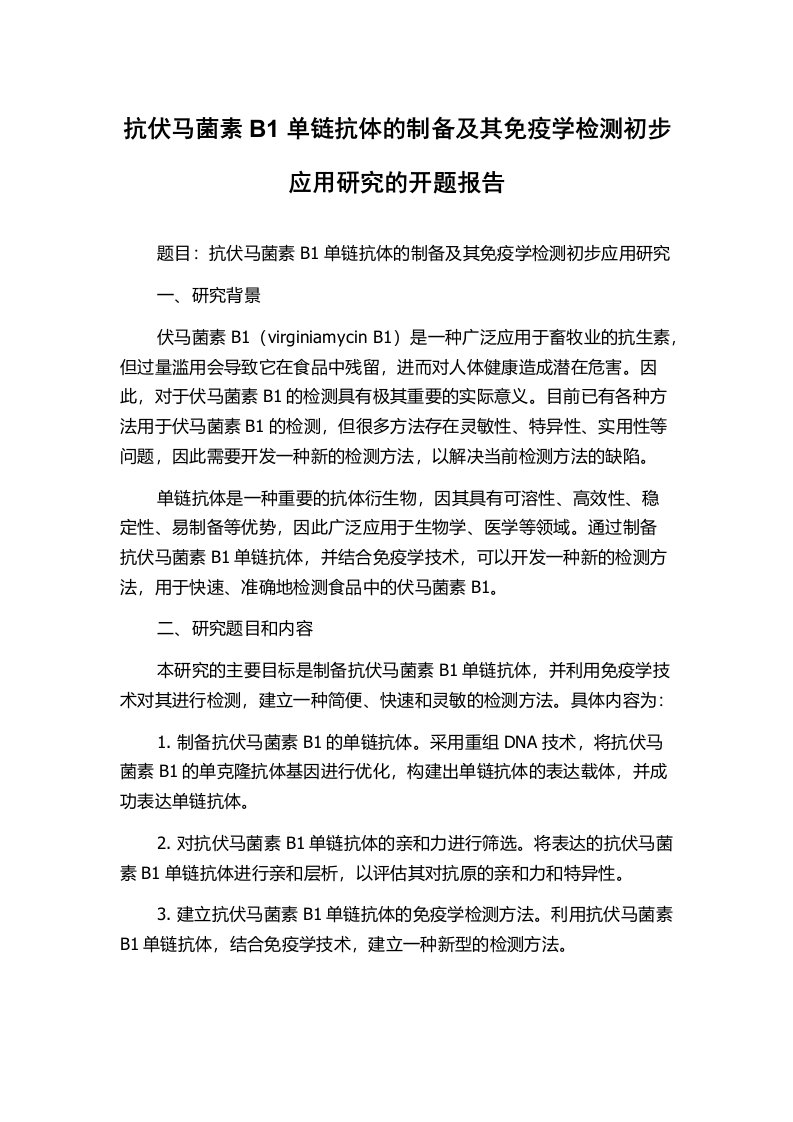 抗伏马菌素 B1 单链抗体的制备及其免疫学检测初步应用研究的开题报告

题目：抗伏马菌素 B1 单链抗体的制备及其免疫学检测初步应用研究

一、研究背景

伏马菌素 B1（virginiamycin B1）是一种广泛应用于畜牧业的抗生素，但过量滥用会导致它在食品中残留，进而对人体健康造成潜在危害。因此，对于伏马菌素 B1 的检测具有极其重要的实际意义。目前已有各种方法用于伏马菌素 B1 的检测，但很多方法存在灵敏性、特异性、实用性等问题，因此需要开发一种新的检测方法，以解决当前检测方法的缺陷。

单链抗体是一种重要的抗体衍生物，因其具有可溶性、高效性、稳定性、易制备等优势，因此广泛应用于生物学、医学等领域。通过制备抗伏马菌素 B1 单链抗体，并结合免疫学技术，可以开发一种新的检测方法，用于快速、准确地检测食品中的伏马菌素 B1。

二、研究题目和内容

本研究的主要目标是制备抗伏马菌素 B1 单链抗体，并利用免疫学技术对其进行检测，建立一种简便、快速和灵敏的检测方法。具体内容为：

1. 制备抗伏马菌素 B1 的单链抗体。采用重组 DNA 技术，将抗伏马菌素 B1 的单克隆抗体基因进行优化，构建出单链抗体的表达载体，并成功表达单链抗体。

2. 对抗伏马菌素 B1 单链抗体的亲和力进行筛选。将表达的抗伏马菌素 B1 单链抗体进行亲和层析，以评估其对抗原的亲和力和特异性。

3. 建立抗伏马菌素 B1 单链抗体的免疫学检测方法。利用抗伏马菌素 B1 单链抗体，结合免疫学技术，建立一种新型的检测方法。